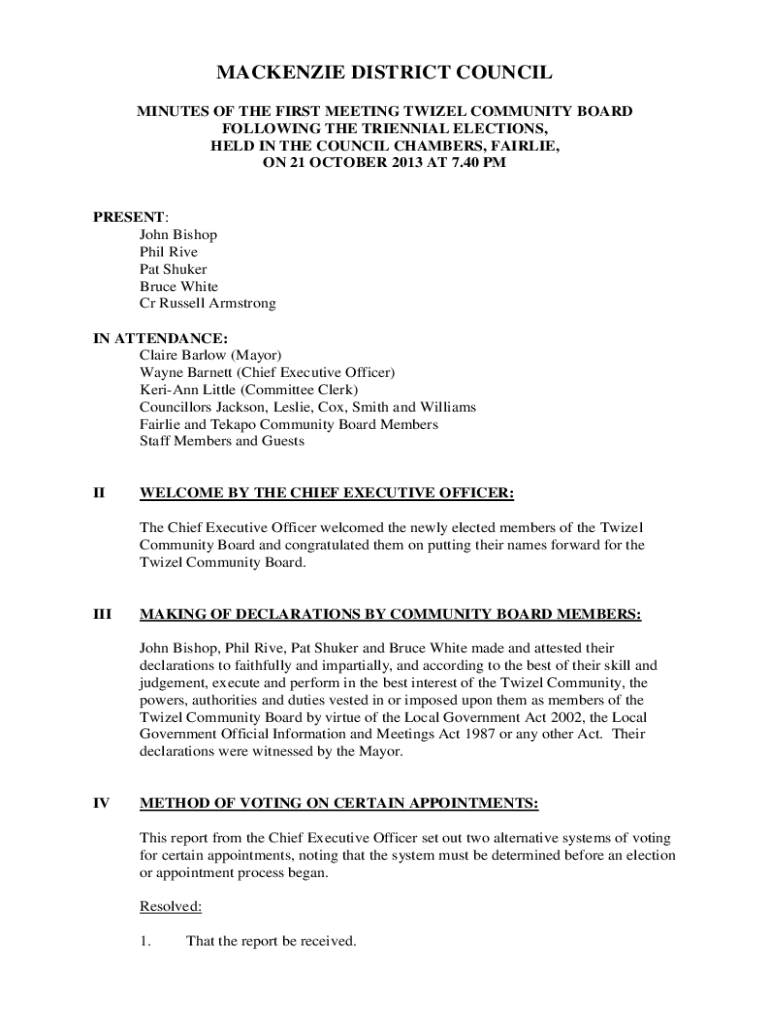 MACKENZIE DISTRICT COUNCIL

MINUTES OF THE FIRST MEETING TWIZEL COMMUNITY BOARD FOLLOWING THE TRIENNIAL ELECTIONS, HELD IN THE COUNCIL CHAMBERS, FAIRLIE, ON 21 OCTOBER 2013 AT 7.40 PM

PRESENT:
John Bishop
Phil Rive
Pat Shuker
Bruce White
Cr Russell Armstrong

IN ATTENDANCE:
Claire Barlow (Mayor)
Wayne Barnett (Chief Executive Officer)
Keri-Ann Little (Committee Clerk)
Councillors Jackson, Leslie, Cox, Smith and Williams
Fairlie and Tekapo Community Board Members
Staff Members and Guests

II WELCOME BY THE CHIEF EXECUTIVE OFFICER:

The Chief Executive Officer welcomed the newly elected members of the Twizel Community Board and congratulated them on putting their names forward for the Twizel Community Board.

III MAKING OF DECLARATIONS BY COMMUNITY BOARD MEMBERS:

John Bishop, Phil Rive, Pat Shuker and Bruce White made and attested their declarations to faithfully and impartially, and according to the best of their skill and judgement, execute and perform in the best interest of the Twizel Community, the powers, authorities and duties vested in or imposed upon them as members of the Twizel Community Board by virtue of the Local Government Act 2002, the Local Government Official Information and Meetings Act 1987 or any other Act. Their declarations were witnessed by the Mayor.

IV METHOD OF VOTING ON CERTAIN APPOINTMENTS:

This report from the Chief Executive Officer set out two alternative systems of voting for certain appointments, noting that the system must be determined before an election or appointment process began.

Resolved:

1. That the report be received.